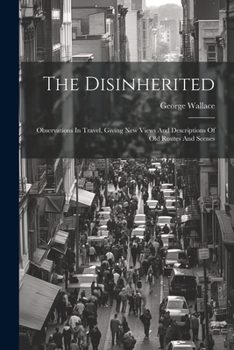 The Disinherited

George Wallace

Observations In Travel, Giving New Views And Descriptions Of Old Routes And Scenes